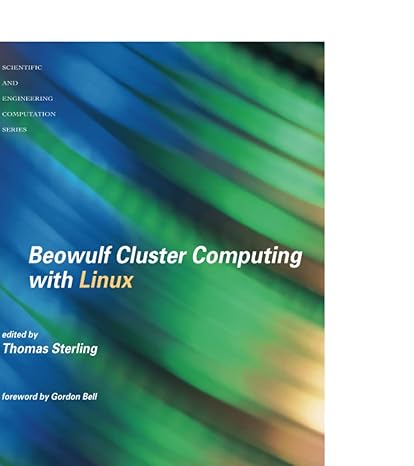 SCIENTIFIC
AND
ENGINEERING
COMPUTATION
SERIES

Beowulf Cluster Computing with Linux

edited by
Thomas Sterling

foreword by Gordon Bell